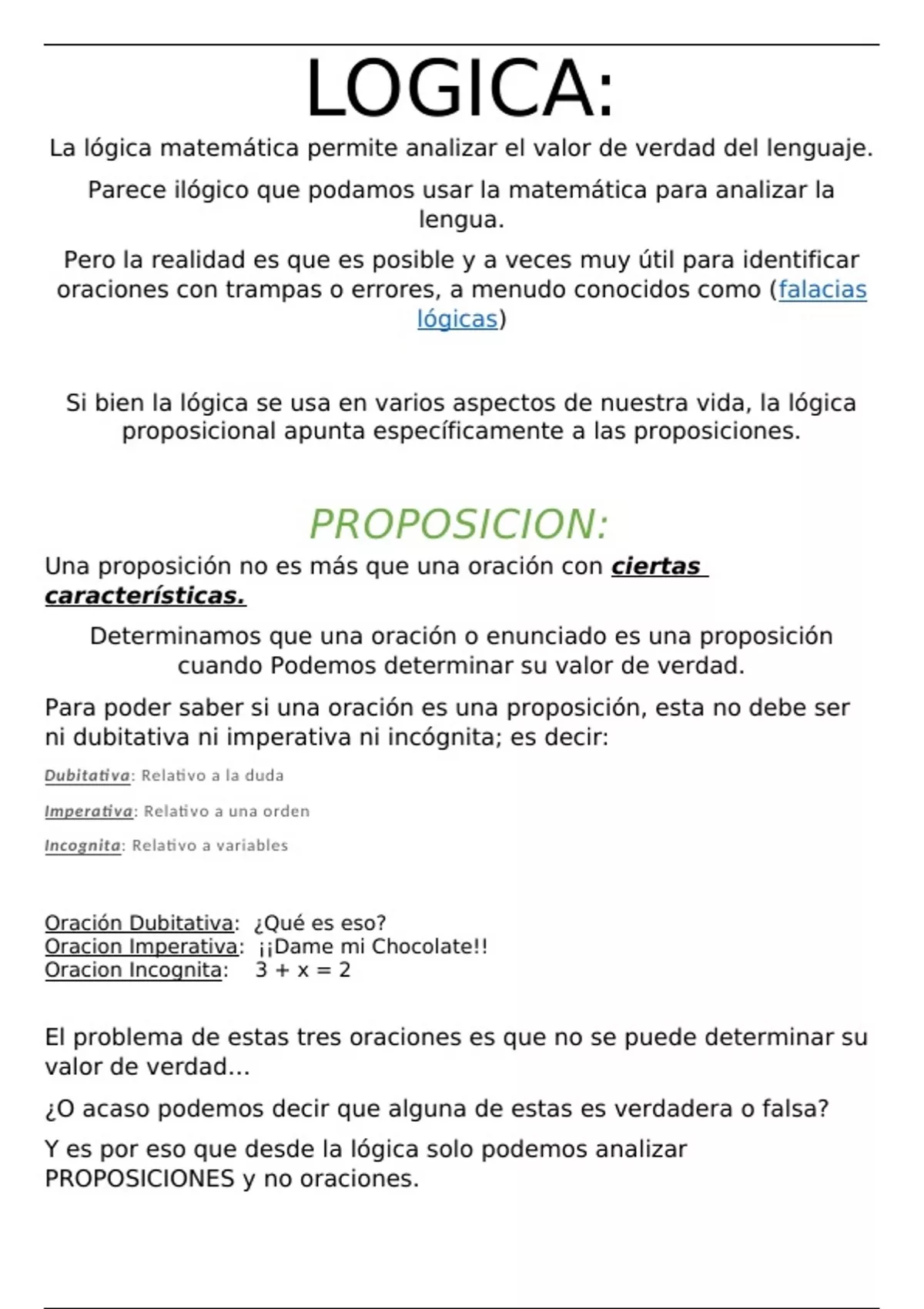 LOGICA:

La lógica matemática permite analizar el valor de verdad del lenguaje.

Parece ilógico que podamos usar la matemática para analizar la lengua.

Pero la realidad es que es posible y a veces muy útil para identificar oraciones con trampas o errores, a menudo conocidos como (falacias lógicas)

Si bien la lógica se usa en varios aspectos de nuestra vida, la lógica proposicional apunta específicamente a las proposiciones.

PROPOSICION:

Una proposición no es más que una oración con ciertas características.

Determinamos que una oración o enunciado es una proposición cuando Podemos determinar su valor de verdad.

Para poder saber si una oración es una proposición, esta no debe ser ni dubitativa ni imperativa ni incógnita; es decir:

Dubitativa: Relativo a la duda

Imperativa: Relativo a una orden

Incognita: Relativo a variables

Oración Dubitativa: ¿Qué es eso?
Oracion Imperativa: ¡¡Dame mi Chocolate!!
Oracion Incognita: $3 + x = 2$

El problema de estas tres oraciones es que no se puede determinar su valor de verdad...

¿O acaso podemos decir que alguna de estas es verdadera o falsa?

Y es por eso que desde la lógica solo podemos analizar PROPOSICIONES y no oraciones.